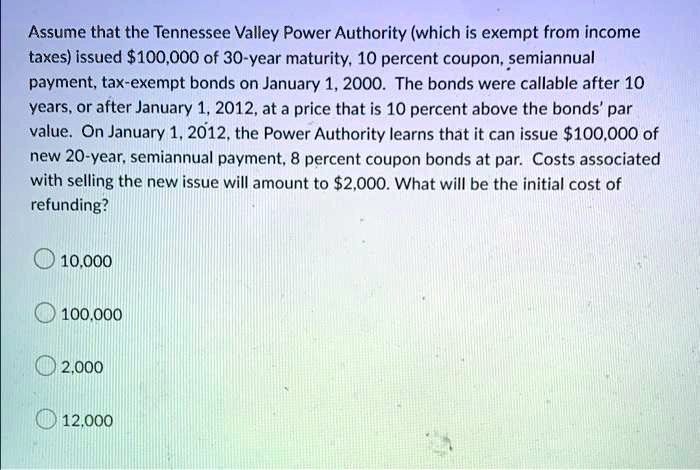 Assume that the Tennessee Valley Power Authority (which is exempt from income taxes) issued \$100,000 of 30-year maturity, 10 percent coupon, semiannual payment, tax-exempt bonds on January 1, 2000. The bonds were callable after 10 years, or after January 1, 2012, at a price that is 10 percent above the bonds' par value. On January 1, 2012, the Power Authority learns that it can issue \$100,000 of new 20-year, semiannual payment, 8 percent coupon bonds at par. Costs associated with selling the new issue will amount to \$2,000. What will be the initial cost of refunding?

10,000

100,000

2,000

12,000